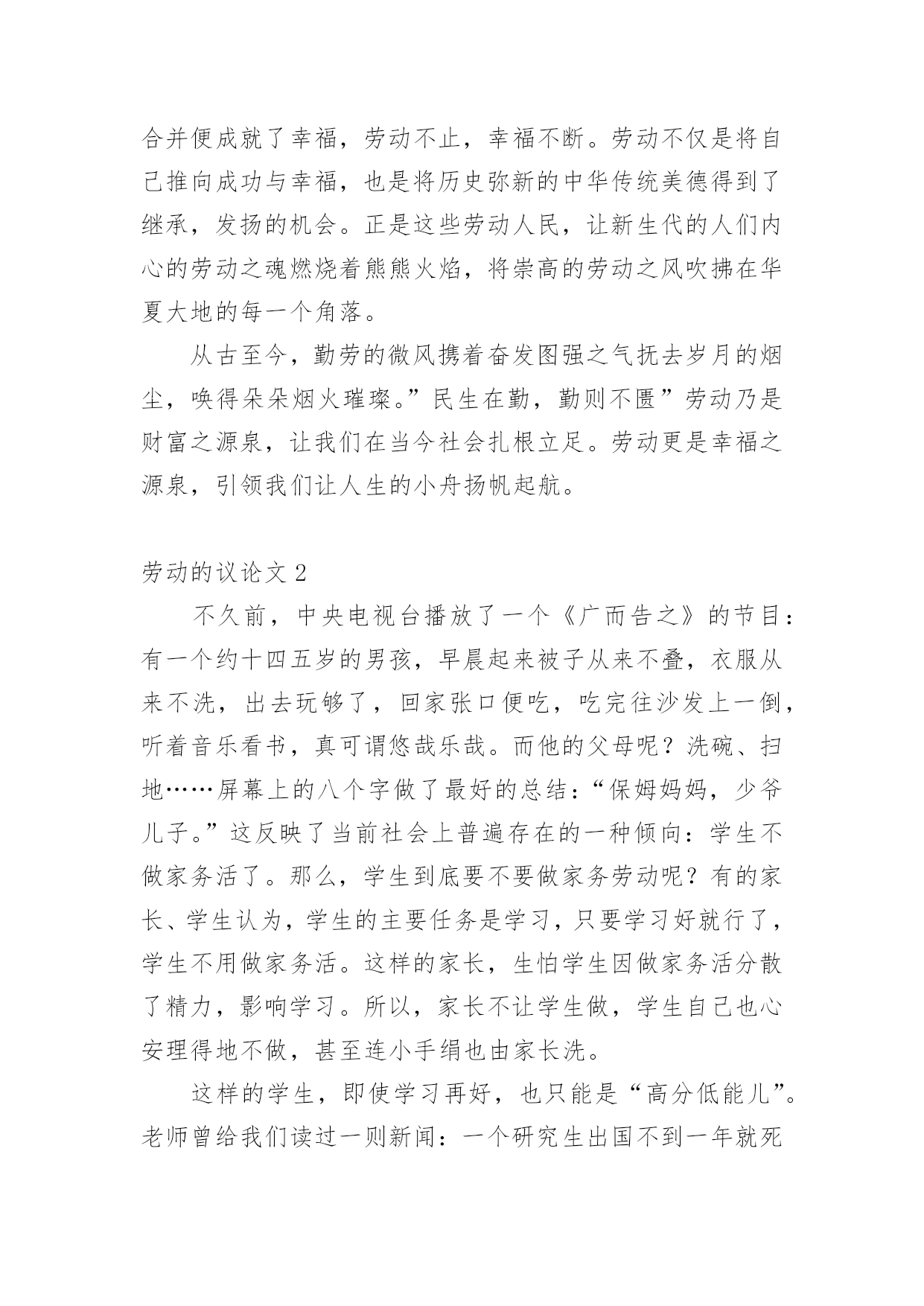 合并便成就了幸福，劳动不止，幸福不断。劳动不仅是将自己推向成功与幸福，也是将历史弥新的中华传统美德得到了继承，发扬的机会。正是这些劳动人民，让新生代的人们内心的劳动之魂燃烧着熊熊火焰，将崇高的劳动之风吹拂在华夏大地的每一个角落。

从古至今，勤劳的微风携着奋发图强之气抚去岁月的烟尘，唤得朵朵烟火璀璨。”民生在勤，勤则不匮”劳动乃是财富之源泉，让我们在当今社会扎根立足。劳动更是幸福之源泉，引领我们让人生的小舟扬帆起航。

劳动的议论文 2

不久前，中央电视台播放了一个《广而告之》的节目：有一个约十四五岁的男孩，早晨起来被子从来不叠，衣服从来不洗，出去玩够了，回家张口便吃，吃完往沙发上一倒，听着音乐看书，真可谓悠哉乐哉。而他的父母呢？洗碗、扫地……屏幕上的八个字做了最好的总结：“保姆妈妈，少爷儿子。”这反映了当前社会上普遍存在的一种倾向：学生不做家务活了。那么，学生到底要不要做家务劳动呢？有的家长、学生认为，学生的主要任务是学习，只要学习好就行了，学生不用做家务活。这样的家长，生怕学生因做家务活分散了精力，影响学习。所以，家长不让学生做，学生自己也心安理得地不做，甚至连小手绢也由家长洗。

这样的学生，即使学习再好，也只能是“高分低能儿”。老师曾给我们读过一则新闻：一个研究生出国不到一年就死